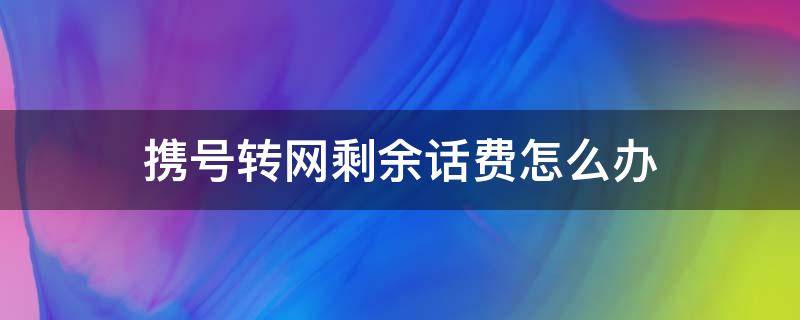 携号转网剩余话费怎么办